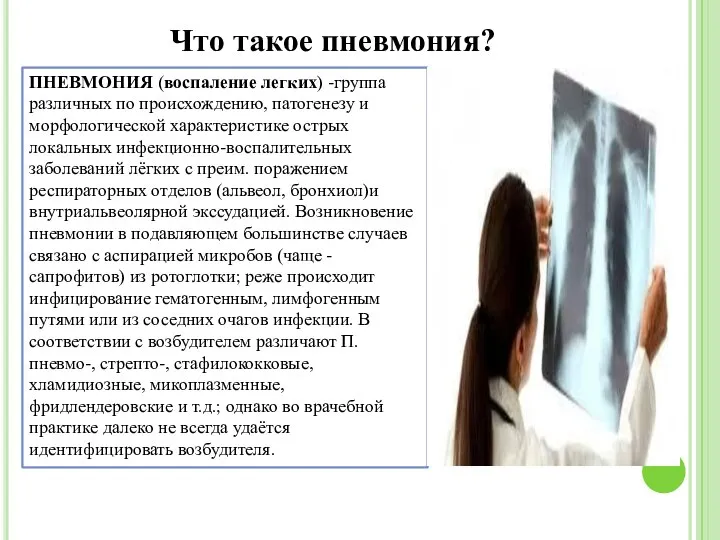 Что такое пневмония?

ПНЕВМОНИЯ (воспаление легких) -группа различных по происхождению, патогенезу и морфологической характеристике острых локальных инфекционно-воспалительных заболеваний лёгких с преим. поражением респираторных отделов (альвеол, бронхиол)и внутриальвеолярной экссудацией. Возникновение пневмонии в подавляющем большинстве случаев связано с аспирацией микробов (чаще - сапрофитов) из ротоглотки; реже происходит инфицирование гематогенным, лимфогенным путями или из соседних очагов инфекции. В соответствии с возбудителем различают П. пневмо-, стрепто-, стафилококковые, хламидиозные, микоплазменные, фридлендеровские и т.д.; однако во врачебной практике далеко не всегда удаётся идентифицировать возбудителя.